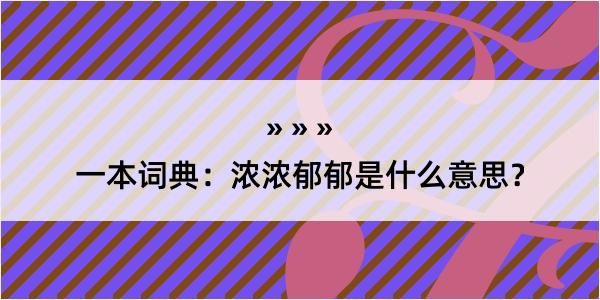 » » »

一本词典：浓浓郁郁是什么意思？